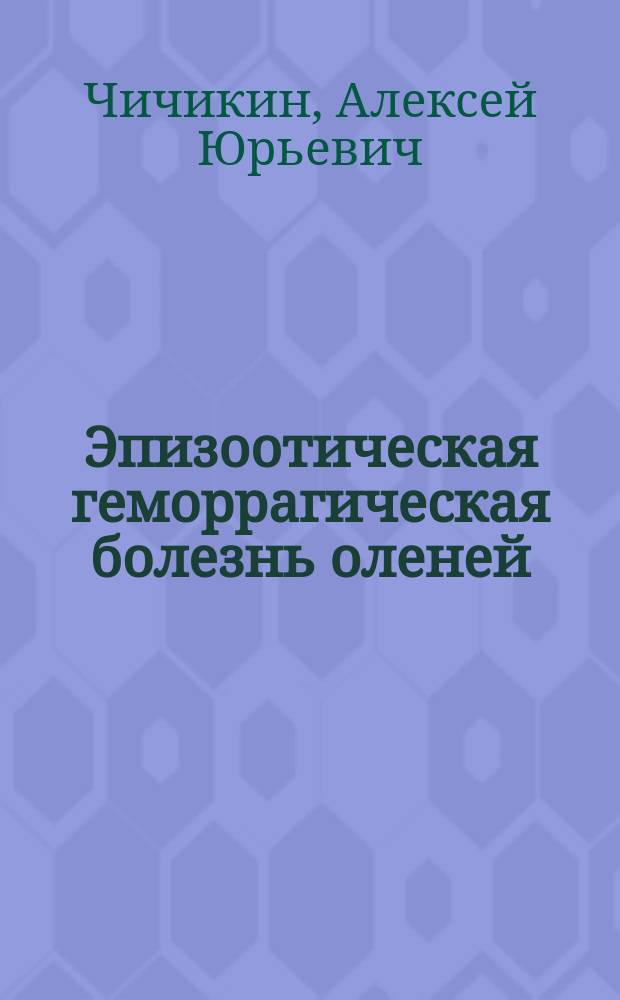 Чичикин, Алексей Юрьевич

Эпизоотическая геморрагическая болезнь оленей